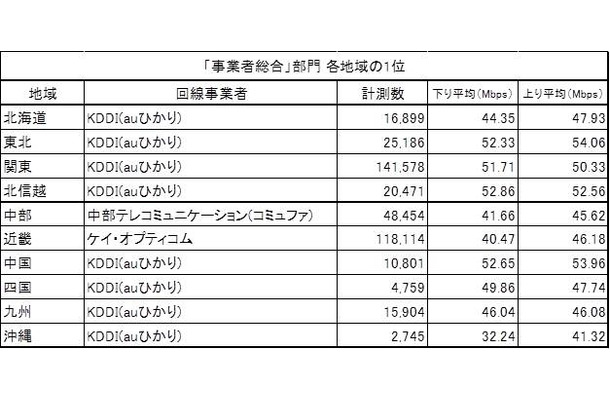 「事業者総合」部門 各地域の1位

| 地域 | 回線事業者 | 計測数 | 下り平均(Mbps) | 上り平均(Mbps) |
|---|---|---|---|---|
| 北海道 | KDDI(auひかり) | 16,899 | 44.35 | 47.93 |
| 東北 | KDDI(auひかり) | 25,186 | 52.33 | 54.06 |
| 関東 | KDDI(auひかり) | 141,578 | 51.71 | 50.33 |
| 北信越 | KDDI(auひかり) | 20,471 | 52.86 | 52.56 |
| 中部 | 中部テレコミュニケーション(コミュファ) | 48,454 | 41.66 | 45.62 |
| 近畿 | ケイ・オプティコム | 118,114 | 40.47 | 46.18 |
| 中国 | KDDI(auひかり) | 10,801 | 52.65 | 53.96 |
| 四国 | KDDI(auひかり) | 4,759 | 49.86 | 47.74 |
| 九州 | KDDI(auひかり) | 15,904 | 46.04 | 46.08 |
| 沖縄 | KDDI(auひかり) | 2,745 | 32.24 | 41.32 |